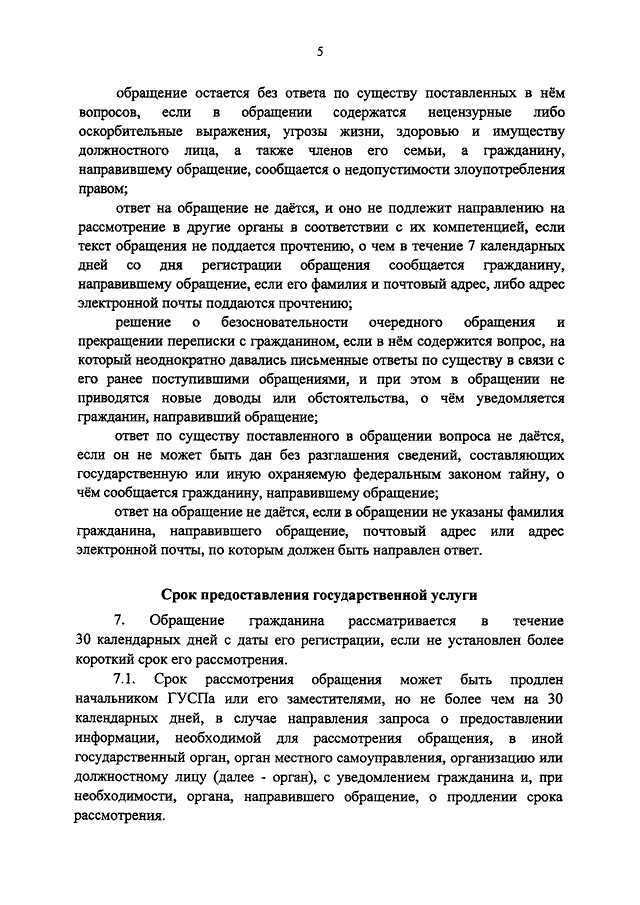 5

обращение остается без ответа по существу поставленных в нём вопросов, если в обращении содержатся нецензурные либо оскорбительные выражения, угрозы жизни, здоровью и имуществу должностного лица, а также членов его семьи, а гражданину, направившему обращение, сообщается о недопустимости злоупотребления правом;

ответ на обращение не даётся, и оно не подлежит направлению на рассмотрение в другие органы в соответствии с их компетенцией, если текст обращения не поддается прочтению, о чем в течение 7 календарных дней со дня регистрации обращения сообщается гражданину, направившему обращение, если его фамилия и почтовый адрес, либо адрес электронной почты поддаются прочтению;

решение о безосновательности очередного обращения и прекращении переписки с гражданином, если в нём содержится вопрос, на который неоднократно давались письменные ответы по существу в связи с его ранее поступившими обращениями, и при этом в обращении не приводятся новые доводы или обстоятельства, о чём уведомляется гражданин, направивший обращение;

ответ по существу поставленного в обращении вопроса не даётся, если он не может быть дан без разглашения сведений, составляющих государственную или иную охраняемую федеральным законом тайну, о чём сообщается гражданину, направившему обращение;

ответ на обращение не даётся, если в обращении не указаны фамилия гражданина, направившего обращение, почтовый адрес или адрес электронной почты, по которым должен быть направлен ответ.

Срок предоставления государственной услуги

7. Обращение гражданина рассматривается в течение 30 календарных дней с даты его регистрации, если не установлен более короткий срок его рассмотрения.

7.1. Срок рассмотрения обращения может быть продлен начальником ГУСПа или его заместителями, но не более чем на 30 календарных дней, в случае направления запроса о предоставлении информации, необходимой для рассмотрения обращения, в иной государственный орган, орган местного самоуправления, организацию или должностному лицу (далее - орган), с уведомлением гражданина и, при необходимости, органа, направившего обращение, о продлении срока рассмотрения.